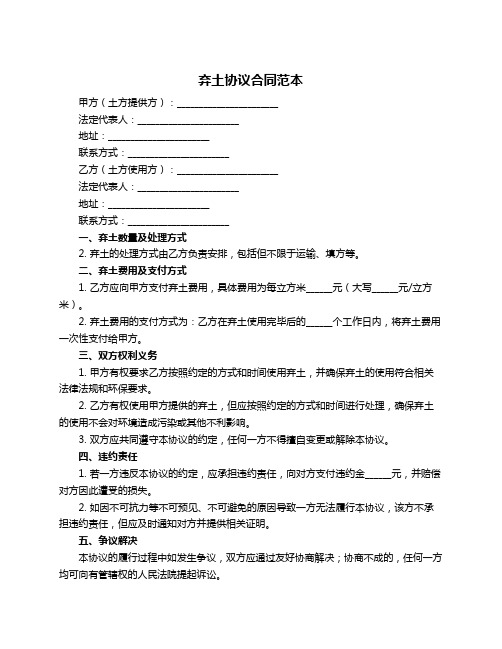 弃土协议合同范本

甲方（土方提供方）：____________________

法定代表人：____________________

地址：____________________

联系方式：____________________

乙方（土方使用方）：____________________

法定代表人：____________________

地址：____________________

联系方式：____________________

一、弃土数量及处理方式

2. 弃土的处理方式由乙方负责安排，包括但不限于运输、填方等。

二、弃土费用及支付方式

1. 乙方应向甲方支付弃土费用，具体费用为每立方米_____元（大写_____元/立方米）。

2. 弃土费用的支付方式为：乙方在弃土使用完毕后的_____个工作日内，将弃土费用一次性支付给甲方。

三、双方权利义务

1. 甲方有权要求乙方按照约定的方式和时间使用弃土，并确保弃土的使用符合相关法律法规和环保要求。

2. 乙方有权使用甲方提供的弃土，但应按照约定的方式和时间进行处理，确保弃土的使用不会对环境造成污染或其他不利影响。

3. 双方应共同遵守本协议的约定，任何一方不得擅自变更或解除本协议。

四、违约责任

1. 若一方违反本协议的约定，应承担违约责任，向对方支付违约金_____元，并赔偿对方因此遭受的损失。

2. 如因不可抗力等不可预见、不可避免的原因导致一方无法履行本协议，该方不承担违约责任，但应及时通知对方并提供相关证明。

五、争议解决

本协议的履行过程中如发生争议，双方应通过友好协商解决；协商不成的，任何一方均可向有管辖权的人民法院提起诉讼。